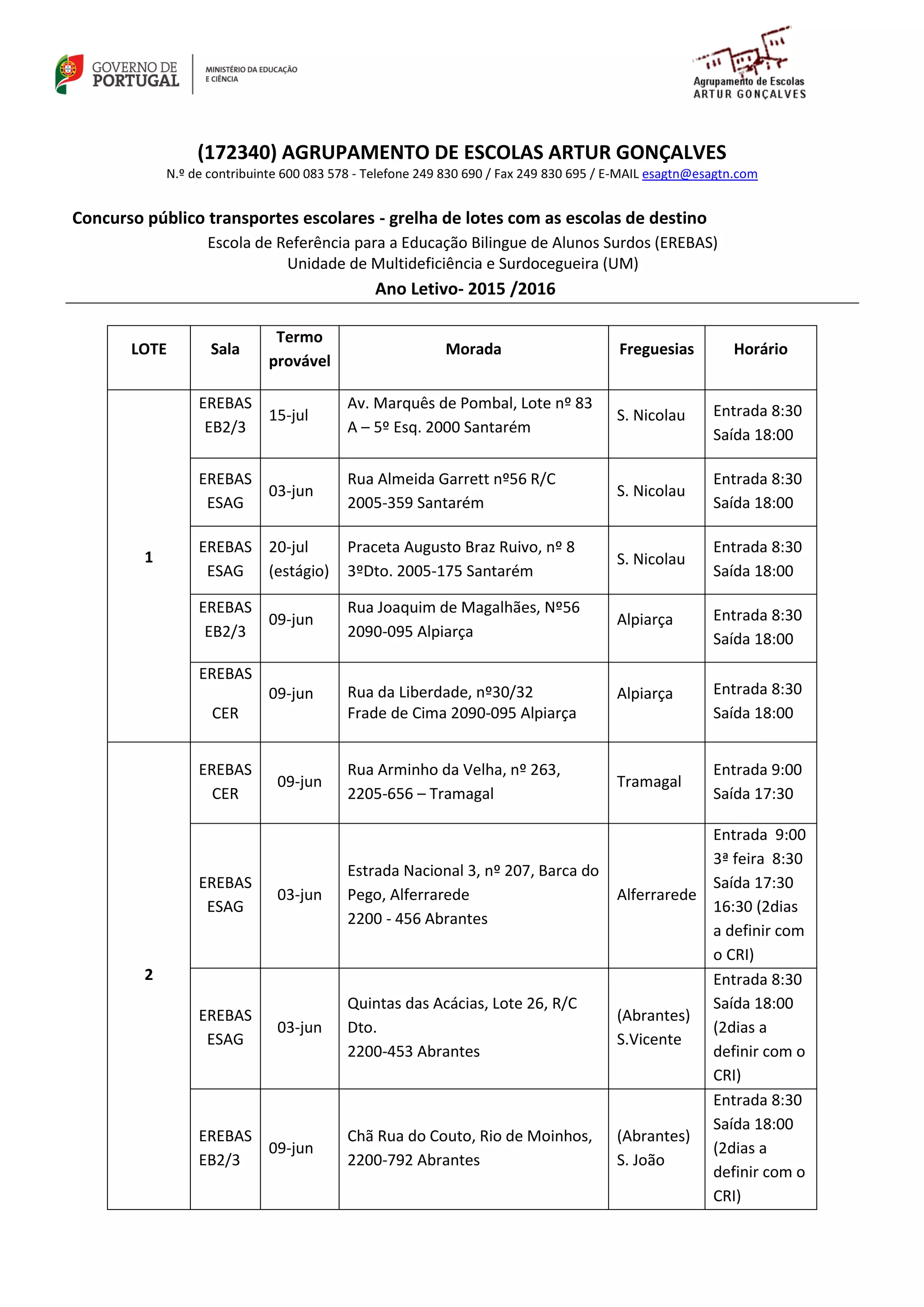 GOVERNO DE PORTUGAL
MINISTÉRIO DA EDUCAÇÃO E CIÊNCIA

Agrupamento de Escolas ARTUR GONÇALVES

(172340) AGRUPAMENTO DE ESCOLAS ARTUR GONÇALVES
N.º de contribuinte 600 083 578 - Telefone 249 830 690 / Fax 249 830 695 / E-MAIL esagtn@esagtn.com

Concurso público transportes escolares - grelha de lotes com as escolas de destino
Escola de Referência para a Educação Bilingue de Alunos Surdos (EREBAS)
Unidade de Multideficiência e Surdocegueira (UM)
Ano Letivo- 2015 /2016

| LOTE | Sala | Termo provável | Morada | Freguesias | Horário |
|---|---|---|---|---|---|
| 1 | EREBAS EB2/3 | 15-jul | Av. Marquês de Pombal, Lote nº 83 A – 5º Esq. 2000 Santarém | S. Nicolau | Entrada 8:30 Saída 18:00 |
| | EREBAS ESAG | 03-jun | Rua Almeida Garrett nº56 R/C 2005-359 Santarém | S. Nicolau | Entrada 8:30 Saída 18:00 |
| | EREBAS ESAG | 20-jul (estágio) | Praceta Augusto Braz Ruivo, nº 8 3ºDto. 2005-175 Santarém | S. Nicolau | Entrada 8:30 Saída 18:00 |
| | EREBAS EB2/3 | 09-jun | Rua Joaquim de Magalhães, Nº56 2090-095 Alpiarça | Alpiarça | Entrada 8:30 Saída 18:00 |
| | EREBAS CER | 09-jun | Rua da Liberdade, nº30/32 Frade de Cima 2090-095 Alpiarça | Alpiarça | Entrada 8:30 Saída 18:00 |
| 2 | EREBAS CER | 09-jun | Rua Arminho da Velha, nº 263, 2205-656 – Tramagal | Tramagal | Entrada 9:00 Saída 17:30 |
| | EREBAS ESAG | 03-jun | Estrada Nacional 3, nº 207, Barca do Pego, Alferrarede 2200 - 456 Abrantes | Alferrarede | Entrada 9:00 3ª feira 8:30 Saída 17:30 16:30 (2dias a definir com o CRI) |
| | EREBAS ESAG | 03-jun | Quintas das Acácias, Lote 26, R/C Dto. 2200-453 Abrantes | (Abrantes) S.Vicente | Entrada 8:30 Saída 18:00 (2dias a definir com o CRI) |
| | EREBAS EB2/3 | 09-jun | Chã Rua do Couto, Rio de Moinhos, 2200-792 Abrantes | (Abrantes) S. João | Entrada 8:30 Saída 18:00 (2dias a definir com o CRI) |